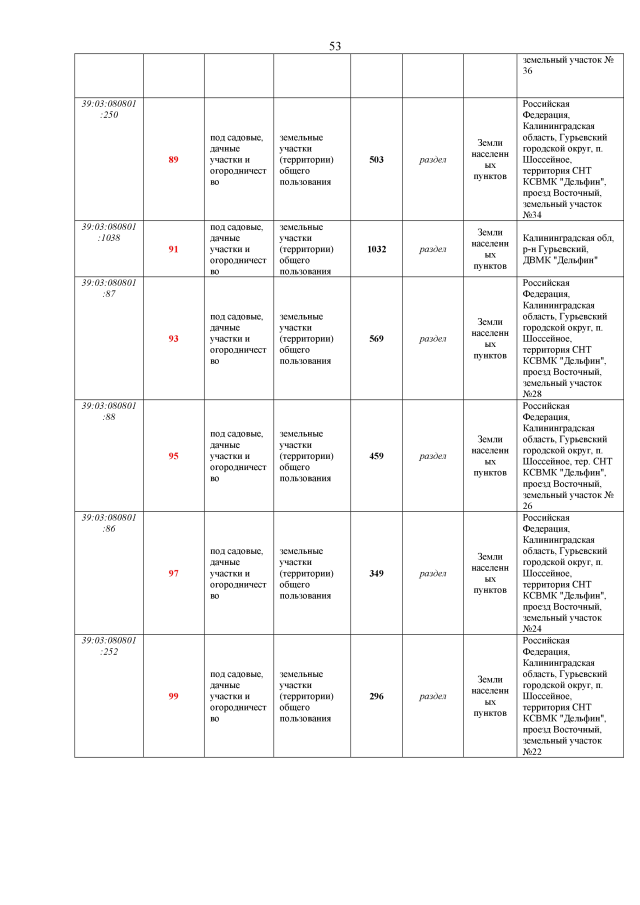 53

| | | | | | | | |
|---|---|---|---|---|---|---|---|
| | | | | | | | земельный участок № 36 |
| 39:03:080801:250 | 89 | под садовые, дачные участки и огородничество | земельные участки (территории) общего пользования | 503 | раздел | Земли населенных пунктов | Российская Федерация, Калининградская область, Гурьевский городской округ, п. Шоссейное, территория СНТ КСВМК "Дельфин", проезд Восточный, земельный участок №34 |
| 39:03:080801:1038 | 91 | под садовые, дачные участки и огородничество | земельные участки (территории) общего пользования | 1032 | раздел | Земли населенных пунктов | Калининградская обл, р-н Гурьевский, ДВМК "Дельфин" |
| 39:03:080801:87 | 93 | под садовые, дачные участки и огородничество | земельные участки (территории) общего пользования | 569 | раздел | Земли населенных пунктов | Российская Федерация, Калининградская область, Гурьевский городской округ, п. Шоссейное, территория СНТ КСВМК "Дельфин", проезд Восточный, земельный участок №28 |
| 39:03:080801:88 | 95 | под садовые, дачные участки и огородничество | земельные участки (территории) общего пользования | 459 | раздел | Земли населенных пунктов | Российская Федерация, Калининградская область, Гурьевский городской округ, п. Шоссейное, тер. СНТ КСВМК "Дельфин", проезд Восточный, земельный участок № 26 |
| 39:03:080801:86 | 97 | под садовые, дачные участки и огородничество | земельные участки (территории) общего пользования | 349 | раздел | Земли населенных пунктов | Российская Федерация, Калининградская область, Гурьевский городской округ, п. Шоссейное, территория СНТ КСВМК "Дельфин", проезд Восточный, земельный участок №24 |
| 39:03:080801:252 | 99 | под садовые, дачные участки и огородничество | земельные участки (территории) общего пользования | 296 | раздел | Земли населенных пунктов | Российская Федерация, Калининградская область, Гурьевский городской округ, п. Шоссейное, территория СНТ КСВМК "Дельфин", проезд Восточный, земельный участок №22 |